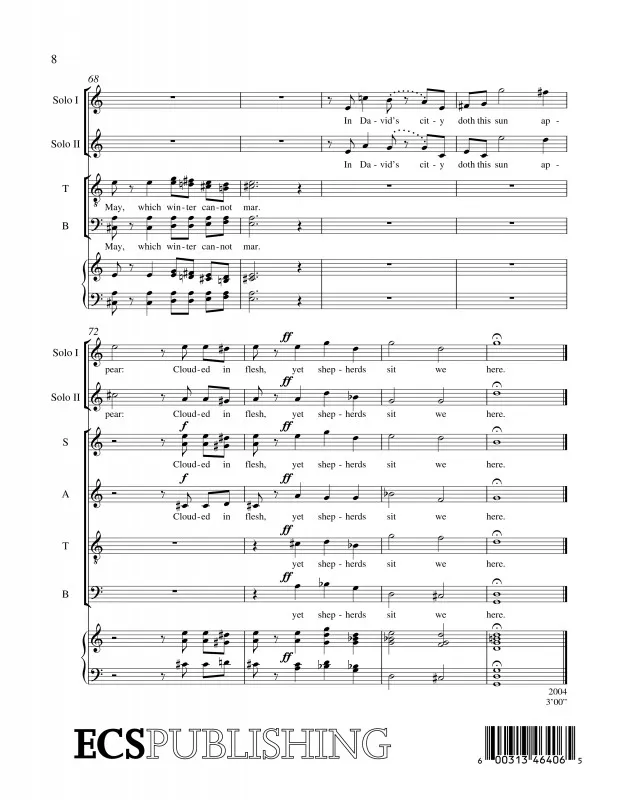 8

68

Solo I

In Da-vid's cit-y doth this sun ap-

Solo II

In Da-vid's cit-y doth this sun ap-

T

May, which win-ter can-not mar.

B

May, which win-ter can-not mar.

72

Solo I

ff

pear: Cloud-ed in flesh, yet shep-herds sit we here.

Solo II

ff

pear: Cloud-ed in flesh, yet shep-herds sit we here.

S

f ff

Cloud-ed in flesh, yet shep-herds sit we here.

A

f ff

Cloud-ed in flesh, yet shep-herds sit we here.

T

ff

yet shep-herds sit we here.

B

ff

yet shep-herds sit we here.

ff

2004
3'00"

ECSPUBLISHING

6 00313 46406 5